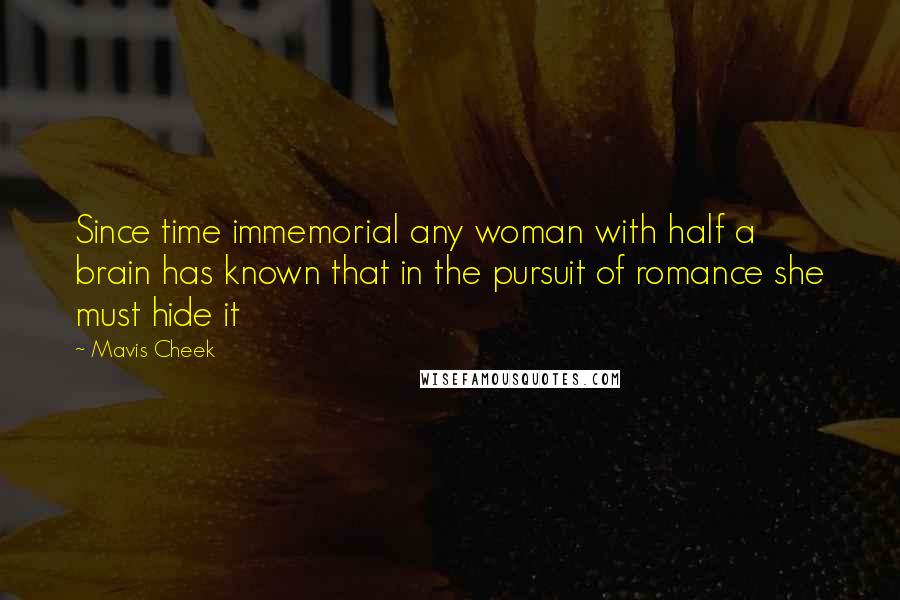 Since time immemorial any woman with half a brain has known that in the pursuit of romance she must hide it

~ Mavis Cheek

WISEFAMOUSQUOTES.COM